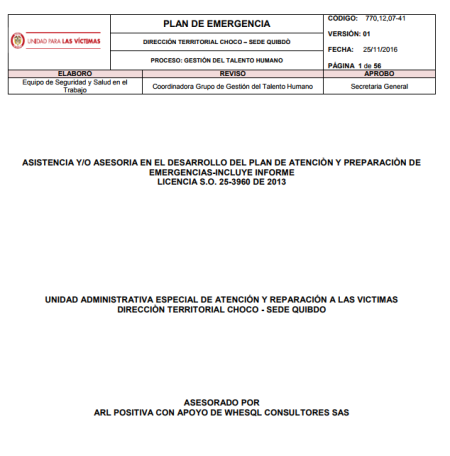 UNIDAD PARA LAS VÍCTIMAS

PLAN DE EMERGENCIA

DIRECCIÓN TERRITORIAL CHOCO – SEDE QUIBDÒ

PROCESO: GESTIÓN DEL TALENTO HUMANO

CÓDIGO: 770,12,07-41

VERSIÓN: 01

FECHA: 25/11/2016

PÁGINA 1 de 56

| ELABORO | REVISO | APROBO |
|---|---|---|
| Equipo de Seguridad y Salud en el Trabajo | Coordinadora Grupo de Gestión del Talento Humano | Secretaria General |

ASISTENCIA Y/O ASESORIA EN EL DESARROLLO DEL PLAN DE ATENCIÒN Y PREPARACIÒN DE EMERGENCIAS-INCLUYE INFORME
LICENCIA S.O. 25-3960 DE 2013

UNIDAD ADMINISTRATIVA ESPECIAL DE ATENCIÓN Y REPARACIÓN A LAS VICTIMAS
DIRECCIÓN TERRITORIAL CHOCO - SEDE QUIBDO

ASESORADO POR
ARL POSITIVA CON APOYO DE WHESQL CONSULTORES SAS